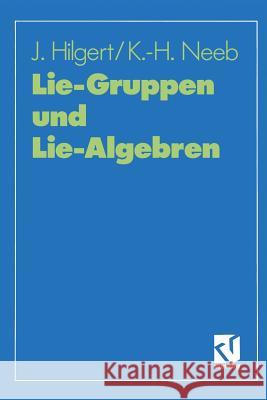 J. Hilgert/K.-H. Neeb

Lie-Gruppen und Lie-Algebren

Kraina Książek